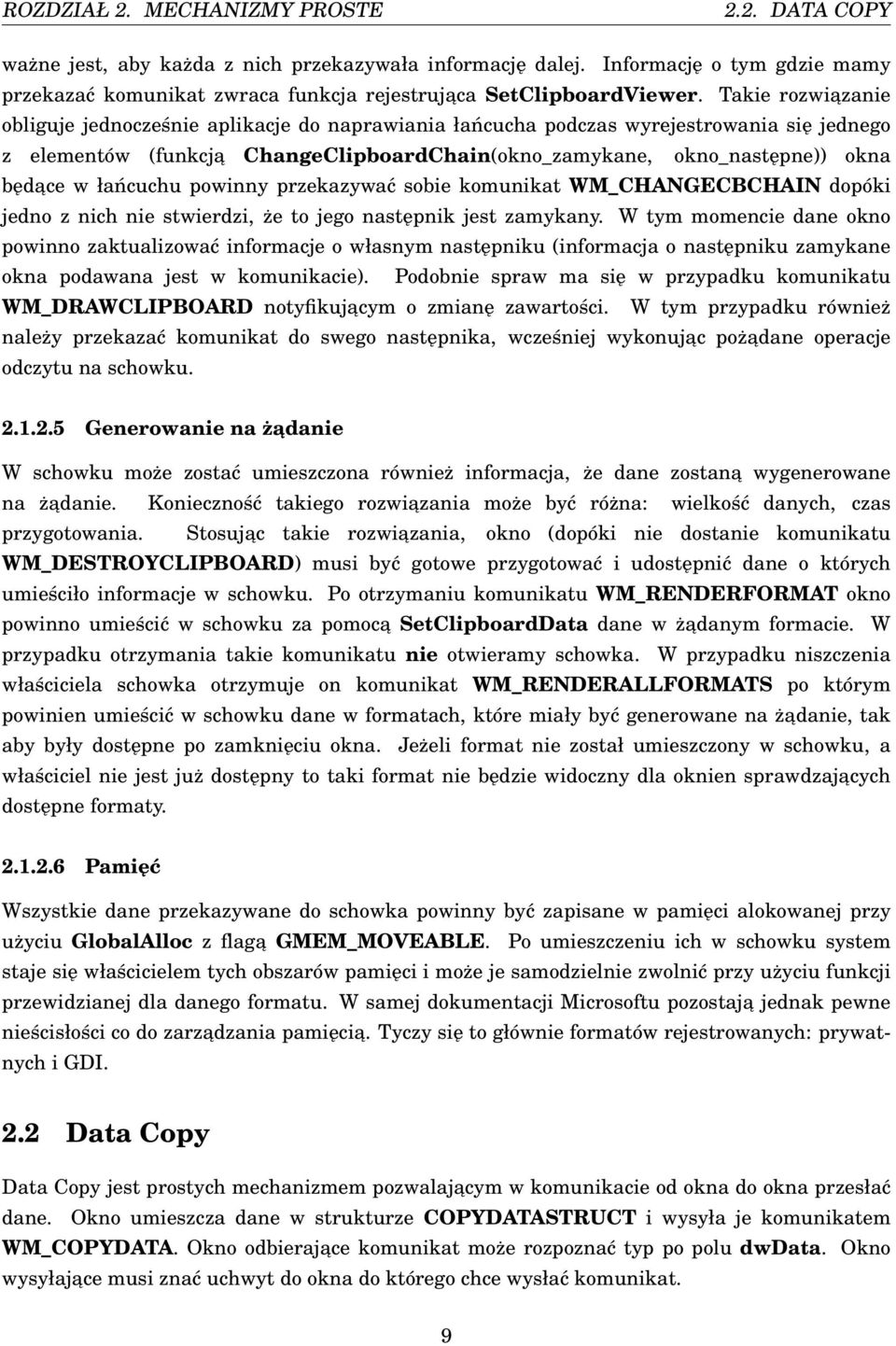 ROZDZIAŁ 2. MECHANIZMY PROSTE 2.2. DATA COPY

ważne jest, aby każda z nich przekazywała informację dalej. Informację o tym gdzie mamy przekazać komunikat zwraca funkcja rejestrująca SetClipboardViewer. Takie rozwiązanie obliguje jednocześnie aplikacje do naprawiania łańcucha podczas wyrejestrowania się jednego z elementów (funkcją ChangeClipboardChain(okno_zamykane, okno_następne)) okna będące w łańcuchu powinny przekazywać sobie komunikat WM_CHANGECBCHAIN dopóki jedno z nich nie stwierdzi, że to jego następnik jest zamykany. W tym momencie dane okno powinno zaktualizować informacje o własnym następniku (informacja o następniku zamykane okna podawana jest w komunikacie). Podobnie spraw ma się w przypadku komunikatu WM_DRAWCLIPBOARD notyfikującym o zmianę zawartości. W tym przypadku również należy przekazać komunikat do swego następnika, wcześniej wykonując pożądane operacje odczytu na schowku.

2.1.2.5 Generowanie na żądanie

W schowku może zostać umieszczona również informacja, że dane zostaną wygenerowane na żądanie. Konieczność takiego rozwiązania może być różna: wielkość danych, czas przygotowania. Stosując takie rozwiązania, okno (dopóki nie dostanie komunikatu WM_DESTROYCLIPBOARD) musi być gotowe przygotować i udostępnić dane o których umieściło informacje w schowku. Po otrzymaniu komunikatu WM_RENDERFORMAT okno powinno umieścić w schowku za pomocą SetClipboardData dane w żądanym formacie. W przypadku otrzymania takie komunikatu nie otwieramy schowka. W przypadku niszczenia właściciela schowka otrzymuje on komunikat WM_RENDERALLFORMATS po którym powinien umieścić w schowku dane w formatach, które miały być generowane na żądanie, tak aby były dostępne po zamknięciu okna. Jeżeli format nie został umieszczony w schowku, a właściciel nie jest już dostępny to taki format nie będzie widoczny dla oknien sprawdzających dostępne formaty.

2.1.2.6 Pamięć

Wszystkie dane przekazywane do schowka powinny być zapisane w pamięci alokowanej przy użyciu GlobalAlloc z flagą GMEM_MOVEABLE. Po umieszczeniu ich w schowku system staje się właścicielem tych obszarów pamięci i może je samodzielnie zwolnić przy użyciu funkcji przewidzianej dla danego formatu. W samej dokumentacji Microsoftu pozostają jednak pewne nieścisłości co do zarządzania pamięcią. Tyczy się to głównie formatów rejestrowanych: prywatnych i GDI.

2.2 Data Copy

Data Copy jest prostych mechanizmem pozwalającym w komunikacie od okna do okna przesłać dane. Okno umieszcza dane w strukturze COPYDATASTRUCT i wysyła je komunikatem WM_COPYDATA. Okno odbierające komunikat może rozpoznać typ po polu dwData. Okno wysyłające musi znać uchwyt do okna do którego chce wysłać komunikat.

9